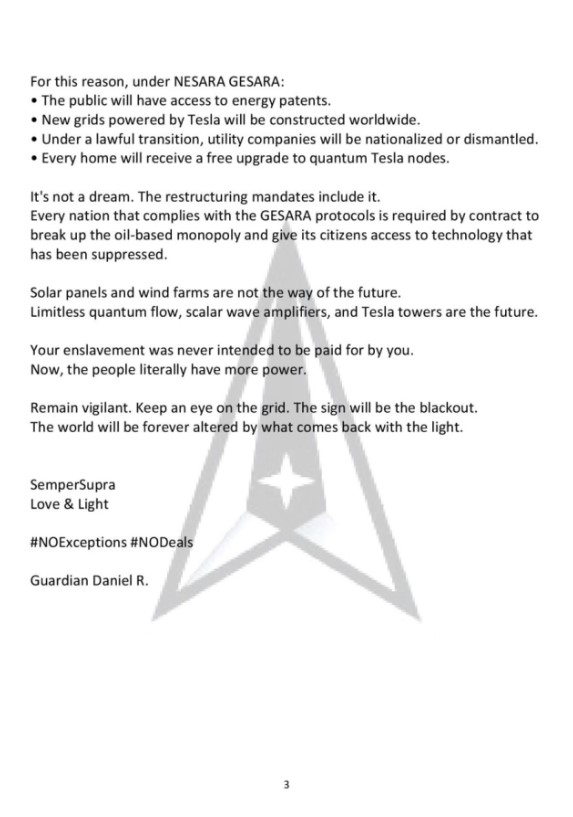 For this reason, under NESARA GESARA:
• The public will have access to energy patents.
• New grids powered by Tesla will be constructed worldwide.
• Under a lawful transition, utility companies will be nationalized or dismantled.
• Every home will receive a free upgrade to quantum Tesla nodes.

It's not a dream. The restructuring mandates include it.
Every nation that complies with the GESARA protocols is required by contract to break up the oil-based monopoly and give its citizens access to technology that has been suppressed.

Solar panels and wind farms are not the way of the future.
Limitless quantum flow, scalar wave amplifiers, and Tesla towers are the future.

Your enslavement was never intended to be paid for by you.
Now, the people literally have more power.

Remain vigilant. Keep an eye on the grid. The sign will be the blackout.
The world will be forever altered by what comes back with the light.

SemperSupra
Love & Light

#NOExceptions #NODeals

Guardian Daniel R.

3